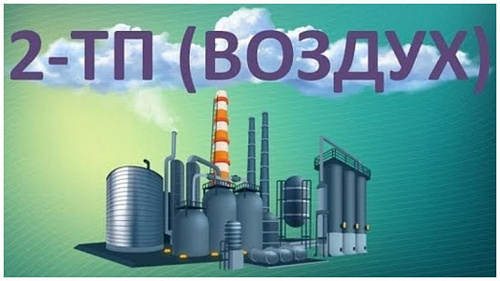 2-ТП (ВОЗДУХ)